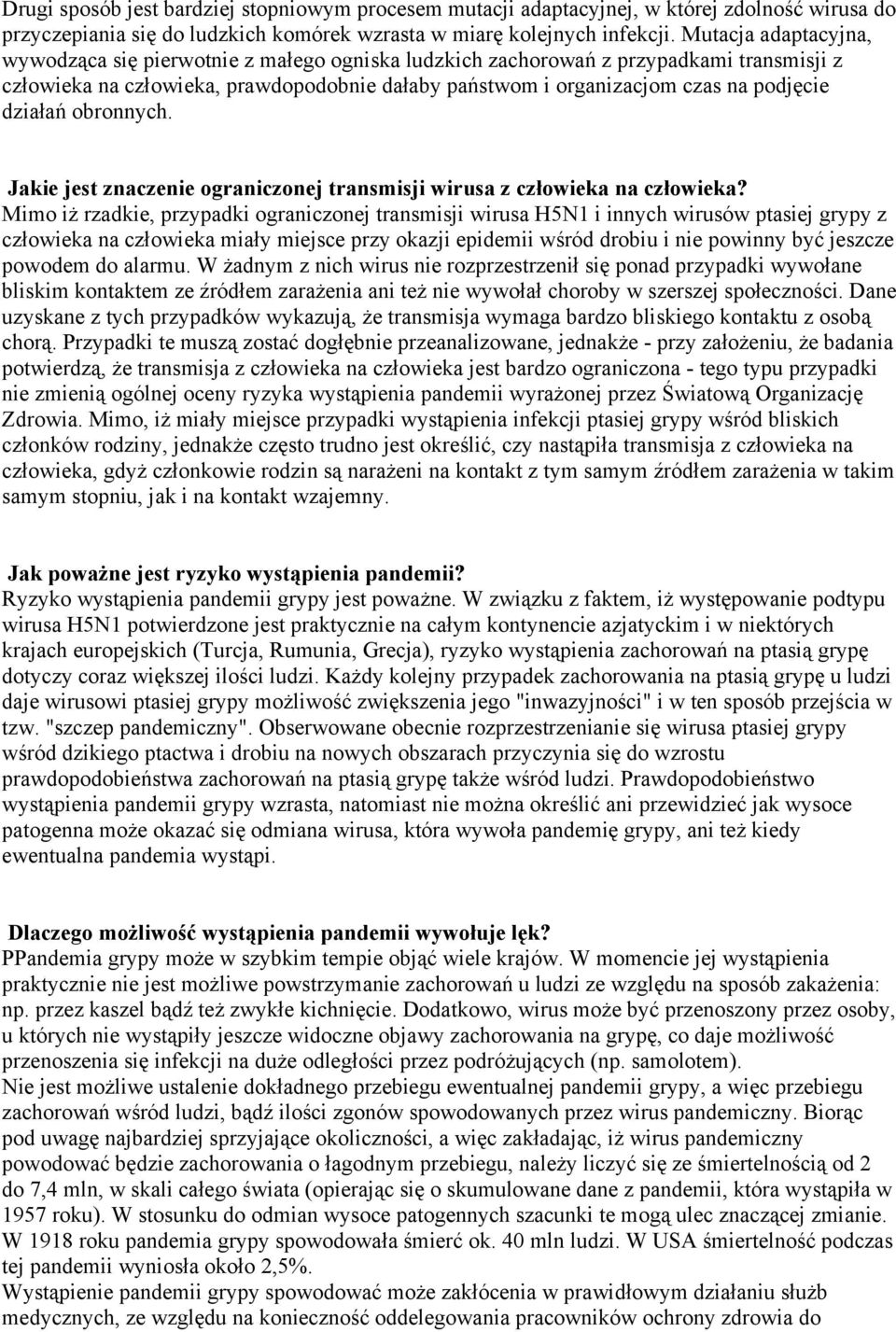 Drugi sposób jest bardziej stopniowym procesem mutacji adaptacyjnej, w której zdolność wirusa do przyczepiania się do ludzkich komórek wzrasta w miarę kolejnych infekcji. Mutacja adaptacyjna, wywodząca się pierwotnie z małego ogniska ludzkich zachorowań z przypadkami transmisji z człowieka na człowieka, prawdopodobnie dałaby państwom i organizacjom czas na podjęcie działań obronnych.

Jakie jest znaczenie ograniczonej transmisji wirusa z człowieka na człowieka?
Mimo iż rzadkie, przypadki ograniczonej transmisji wirusa H5N1 i innych wirusów ptasiej grypy z człowieka na człowieka miały miejsce przy okazji epidemii wśród drobiu i nie powinny być jeszcze powodem do alarmu. W żadnym z nich wirus nie rozprzestrzenił się ponad przypadki wywołane bliskim kontaktem ze źródłem zarażenia ani też nie wywołał choroby w szerszej społeczności. Dane uzyskane z tych przypadków wykazują, że transmisja wymaga bardzo bliskiego kontaktu z osobą chorą. Przypadki te muszą zostać dogłębnie przeanalizowane, jednakże - przy założeniu, że badania potwierdzą, że transmisja z człowieka na człowieka jest bardzo ograniczona - tego typu przypadki nie zmienią ogólnej oceny ryzyka wystąpienia pandemii wyrażonej przez Światową Organizację Zdrowia. Mimo, iż miały miejsce przypadki wystąpienia infekcji ptasiej grypy wśród bliskich członków rodziny, jednakże często trudno jest określić, czy nastąpiła transmisja z człowieka na człowieka, gdyż członkowie rodzin są narażeni na kontakt z tym samym źródłem zarażenia w takim samym stopniu, jak i na kontakt wzajemny.

Jak poważne jest ryzyko wystąpienia pandemii?
Ryzyko wystąpienia pandemii grypy jest poważne. W związku z faktem, iż występowanie podtypu wirusa H5N1 potwierdzone jest praktycznie na całym kontynencie azjatyckim i w niektórych krajach europejskich (Turcja, Rumunia, Grecja), ryzyko wystąpienia zachorowań na ptasią grypę dotyczy coraz większej ilości ludzi. Każdy kolejny przypadek zachorowania na ptasią grypę u ludzi daje wirusowi ptasiej grypy możliwość zwiększenia jego "inwazyjności" i w ten sposób przejścia w tzw. "szczep pandemiczny". Obserwowane obecnie rozprzestrzenianie się wirusa ptasiej grypy wśród dzikiego ptactwa i drobiu na nowych obszarach przyczynia się do wzrostu prawdopodobieństwa zachorowań na ptasią grypę także wśród ludzi. Prawdopodobieństwo wystąpienia pandemii grypy wzrasta, natomiast nie można określić ani przewidzieć jak wysoce patogenna może okazać się odmiana wirusa, która wywoła pandemię grypy, ani też kiedy ewentualna pandemia wystąpi.

Dlaczego możliwość wystąpienia pandemii wywołuje lęk?
PPandemia grypy może w szybkim tempie objąć wiele krajów. W momencie jej wystąpienia praktycznie nie jest możliwe powstrzymanie zachorowań u ludzi ze względu na sposób zakażenia: np. przez kaszel bądź też zwykłe kichnięcie. Dodatkowo, wirus może być przenoszony przez osoby, u których nie wystąpiły jeszcze widoczne objawy zachorowania na grypę, co daje możliwość przenoszenia się infekcji na duże odległości przez podróżujących (np. samolotem).
Nie jest możliwe ustalenie dokładnego przebiegu ewentualnej pandemii grypy, a więc przebiegu zachorowań wśród ludzi, bądź ilości zgonów spowodowanych przez wirus pandemiczny. Biorąc pod uwagę najbardziej sprzyjające okoliczności, a więc zakładając, iż wirus pandemiczny powodować będzie zachorowania o łagodnym przebiegu, należy liczyć się ze śmiertelnością od 2 do 7,4 mln, w skali całego świata (opierając się o skumulowane dane z pandemii, która wystąpiła w 1957 roku). W stosunku do odmian wysoce patogennych szacunki te mogą ulec znaczącej zmianie. W 1918 roku pandemia grypy spowodowała śmierć ok. 40 mln ludzi. W USA śmiertelność podczas tej pandemii wyniosła około 2,5%.
Wystąpienie pandemii grypy spowodować może zakłócenia w prawidłowym działaniu służb medycznych, ze względu na konieczność oddelegowania pracowników ochrony zdrowia do